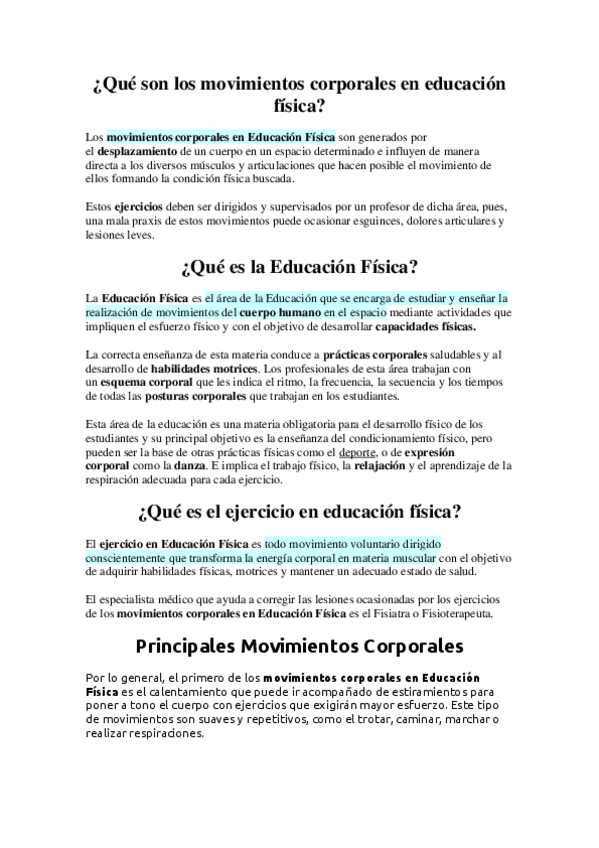 ¿Qué son los movimientos corporales en educación física?

Los movimientos corporales en Educación Física son generados por el desplazamiento de un cuerpo en un espacio determinado e influyen de manera directa a los diversos músculos y articulaciones que hacen posible el movimiento de ellos formando la condición física buscada.

Estos ejercicios deben ser dirigidos y supervisados por un profesor de dicha área, pues, una mala praxis de estos movimientos puede ocasionar esguinces, dolores articulares y lesiones leves.

¿Qué es la Educación Física?

La Educación Física es el área de la Educación que se encarga de estudiar y enseñar la realización de movimientos del cuerpo humano en el espacio mediante actividades que impliquen el esfuerzo físico y con el objetivo de desarrollar capacidades físicas.

La correcta enseñanza de esta materia conduce a prácticas corporales saludables y al desarrollo de habilidades motrices. Los profesionales de esta área trabajan con un esquema corporal que les indica el ritmo, la frecuencia, la secuencia y los tiempos de todas las posturas corporales que trabajan en los estudiantes.

Esta área de la educación es una materia obligatoria para el desarrollo físico de los estudiantes y su principal objetivo es la enseñanza del condicionamiento físico, pero pueden ser la base de otras prácticas físicas como el deporte, o de expresión corporal como la danza. E implica el trabajo físico, la relajación y el aprendizaje de la respiración adecuada para cada ejercicio.

¿Qué es el ejercicio en educación física?

El ejercicio en Educación Física es todo movimiento voluntario dirigido conscientemente que transforma la energía corporal en materia muscular con el objetivo de adquirir habilidades físicas, motrices y mantener un adecuado estado de salud.

El especialista médico que ayuda a corregir las lesiones ocasionadas por los ejercicios de los movimientos corporales en Educación Física es el Fisiatra o Fisioterapeuta.

Principales Movimientos Corporales

Por lo general, el primero de los movimientos corporales en Educación Física es el calentamiento que puede ir acompañado de estiramientos para poner a tono el cuerpo con ejercicios que exigirán mayor esfuerzo. Este tipo de movimientos son suaves y repetitivos, como el trotar, caminar, marchar o realizar respiraciones.